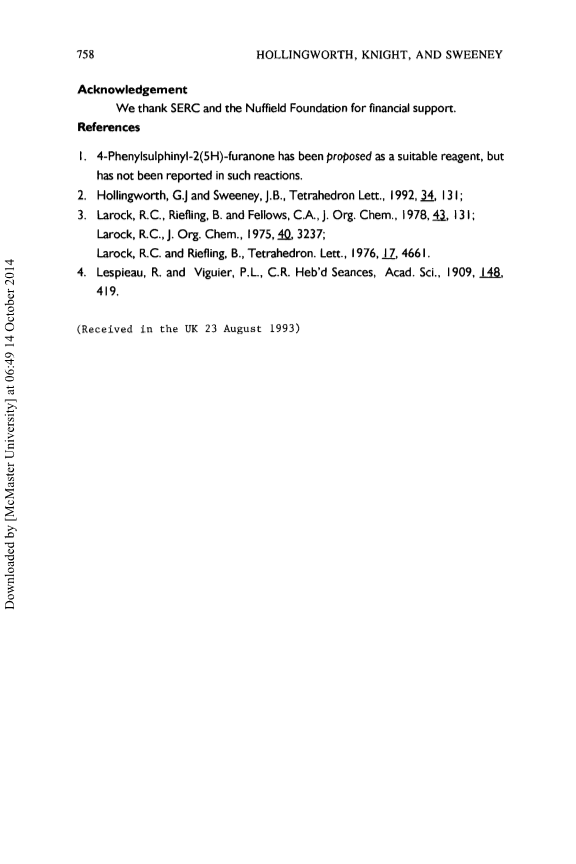 758 HOLLINGWORTH, KNIGHT, AND SWEENEY

Acknowledgement

We thank SERC and the Nuffield Foundation for financial support.

References

1. 4-Phenylsulphinyl-2(5H)-furanone has been proposed as a suitable reagent, but has not been reported in such reactions.
2. Hollingworth, G.J and Sweeney, J.B., Tetrahedron Lett., 1992, 34, 131;
3. Larock, R.C., Riefling, B. and Fellows, C.A., J. Org. Chem., 1978, 43, 131; Larock, R.C., J. Org. Chem., 1975, 40, 3237; Larock, R.C. and Riefling, B., Tetrahedron. Lett., 1976, 17, 4661.
4. Lespieau, R. and Viguier, P.L., C.R. Heb'd Seances, Acad. Sci., 1909, 148, 419.

(Received in the UK 23 August 1993)

Downloaded by [McMaster University] at 06:49 14 October 2014